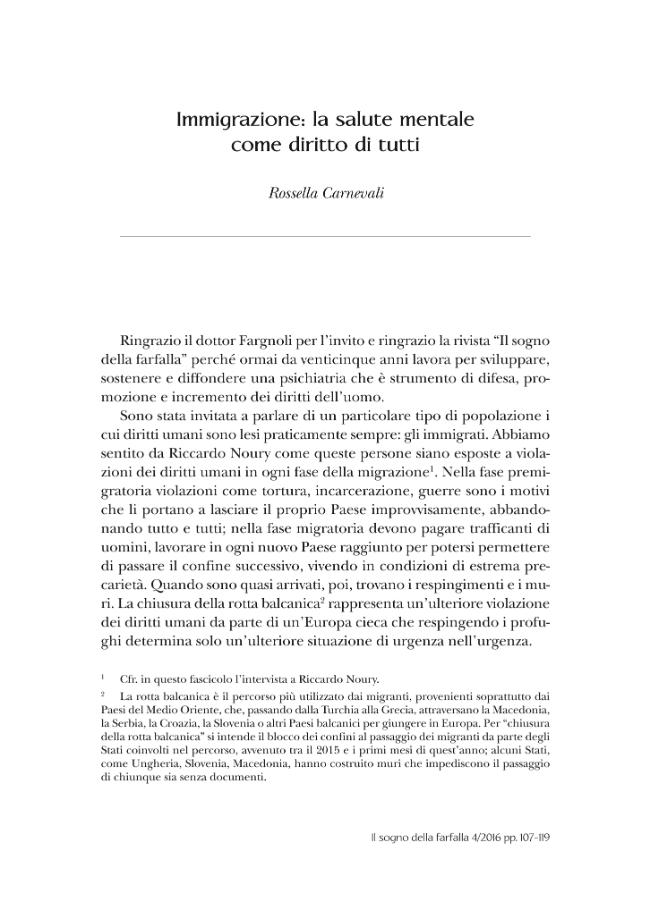 Immigrazione: la salute mentale
come diritto di tutti

Rossella Carnevali

Ringrazio il dottor Fargnoli per l'invito e ringrazio la rivista "Il sogno della farfalla" perché ormai da venticinque anni lavora per sviluppare, sostenere e diffondere una psichiatria che è strumento di difesa, promozione e incremento dei diritti dell'uomo.

Sono stata invitata a parlare di un particolare tipo di popolazione i cui diritti umani sono lesi praticamente sempre: gli immigrati. Abbiamo sentito da Riccardo Noury come queste persone siano esposte a violazioni dei diritti umani in ogni fase della migrazione$^{1}$. Nella fase premigratoria violazioni come tortura, incarcerazione, guerre sono i motivi che li portano a lasciare il proprio Paese improvvisamente, abbandonando tutto e tutti; nella fase migratoria devono pagare trafficanti di uomini, lavorare in ogni nuovo Paese raggiunto per potersi permettere di passare il confine successivo, vivendo in condizioni di estrema precarietà. Quando sono quasi arrivati, poi, trovano i respingimenti e i muri. La chiusura della rotta balcanica$^{2}$ rappresenta un'ulteriore violazione dei diritti umani da parte di un'Europa cieca che respingendo i profughi determina solo un'ulteriore situazione di urgenza nell'urgenza.

$^{1}$ Cfr. in questo fascicolo l'intervista a Riccardo Noury.

$^{2}$ La rotta balcanica è il percorso più utilizzato dai migranti, provenienti soprattutto dai Paesi del Medio Oriente, che, passando dalla Turchia alla Grecia, attraversano la Macedonia, la Serbia, la Croazia, la Slovenia o altri Paesi balcanici per giungere in Europa. Per "chiusura della rotta balcanica" si intende il blocco dei confini al passaggio dei migranti da parte degli Stati coinvolti nel percorso, avvenuto tra il 2015 e i primi mesi di quest'anno; alcuni Stati, come Ungheria, Slovenia, Macedonia, hanno costruito muri che impediscono il passaggio di chiunque sia senza documenti.

Il sogno della farfalla 4/2016 pp. 107-119